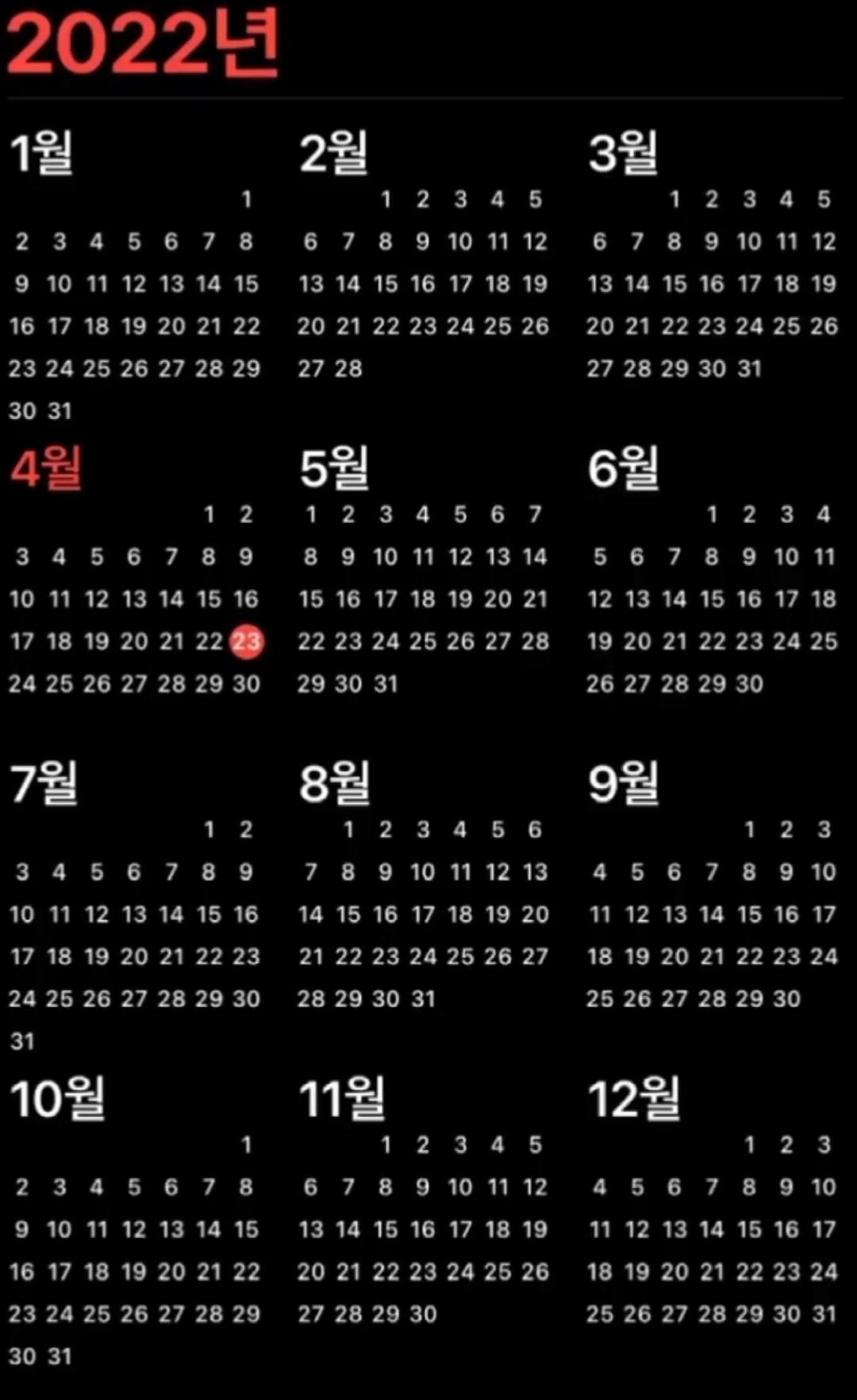 2022년

1월
1
2 3 4 5 6 7 8
9 10 11 12 13 14 15
16 17 18 19 20 21 22
23 24 25 26 27 28 29
30 31

2월
1 2 3 4 5
6 7 8 9 10 11 12
13 14 15 16 17 18 19
20 21 22 23 24 25 26
27 28

3월
1 2 3 4 5
6 7 8 9 10 11 12
13 14 15 16 17 18 19
20 21 22 23 24 25 26
27 28 29 30 31

4월
1 2
3 4 5 6 7 8 9
10 11 12 13 14 15 16
17 18 19 20 21 22 23
24 25 26 27 28 29 30

5월
1 2 3 4 5 6 7
8 9 10 11 12 13 14
15 16 17 18 19 20 21
22 23 24 25 26 27 28
29 30 31

6월
1 2 3 4
5 6 7 8 9 10 11
12 13 14 15 16 17 18
19 20 21 22 23 24 25
26 27 28 29 30

7월
1 2
3 4 5 6 7 8 9
10 11 12 13 14 15 16
17 18 19 20 21 22 23
24 25 26 27 28 29 30
31

8월
1 2 3 4 5 6
7 8 9 10 11 12 13
14 15 16 17 18 19 20
21 22 23 24 25 26 27
28 29 30 31

9월
1 2 3
4 5 6 7 8 9 10
11 12 13 14 15 16 17
18 19 20 21 22 23 24
25 26 27 28 29 30

10월
1
2 3 4 5 6 7 8
9 10 11 12 13 14 15
16 17 18 19 20 21 22
23 24 25 26 27 28 29
30 31

11월
1 2 3 4 5
6 7 8 9 10 11 12
13 14 15 16 17 18 19
20 21 22 23 24 25 26
27 28 29 30

12월
1 2 3
4 5 6 7 8 9 10
11 12 13 14 15 16 17
18 19 20 21 22 23 24
25 26 27 28 29 30 31